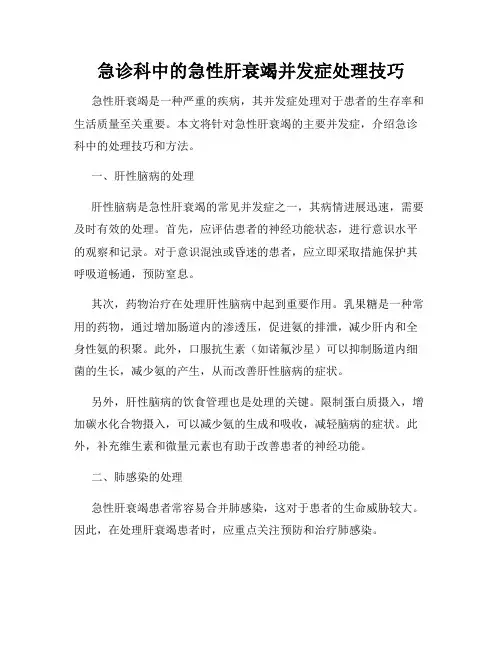 急诊科中的急性肝衰竭并发症处理技巧

急性肝衰竭是一种严重的疾病，其并发症处理对于患者的生存率和生活质量至关重要。本文将针对急性肝衰竭的主要并发症，介绍急诊科中的处理技巧和方法。

一、肝性脑病的处理

肝性脑病是急性肝衰竭的常见并发症之一，其病情进展迅速，需要及时有效的处理。首先，应评估患者的神经功能状态，进行意识水平的观察和记录。对于意识混浊或昏迷的患者，应立即采取措施保护其呼吸道畅通，预防窒息。

其次，药物治疗在处理肝性脑病中起到重要作用。乳果糖是一种常用的药物，通过增加肠道内的渗透压，促进氨的排泄，减少肝内和全身性氨的积聚。此外，口服抗生素（如诺氟沙星）可以抑制肠道内细菌的生长，减少氨的产生，从而改善肝性脑病的症状。

另外，肝性脑病的饮食管理也是处理的关键。限制蛋白质摄入，增加碳水化合物摄入，可以减少氨的生成和吸收，减轻脑病的症状。此外，补充维生素和微量元素也有助于改善患者的神经功能。

二、肺感染的处理

急性肝衰竭患者常容易合并肺感染，这对于患者的生命威胁较大。因此，在处理肝衰竭患者时，应重点关注预防和治疗肺感染。